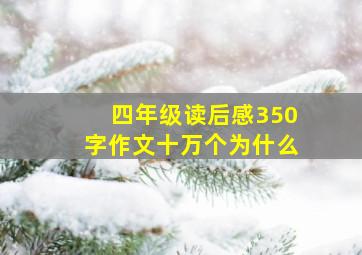 四年级读后感350字作文十万个为什么